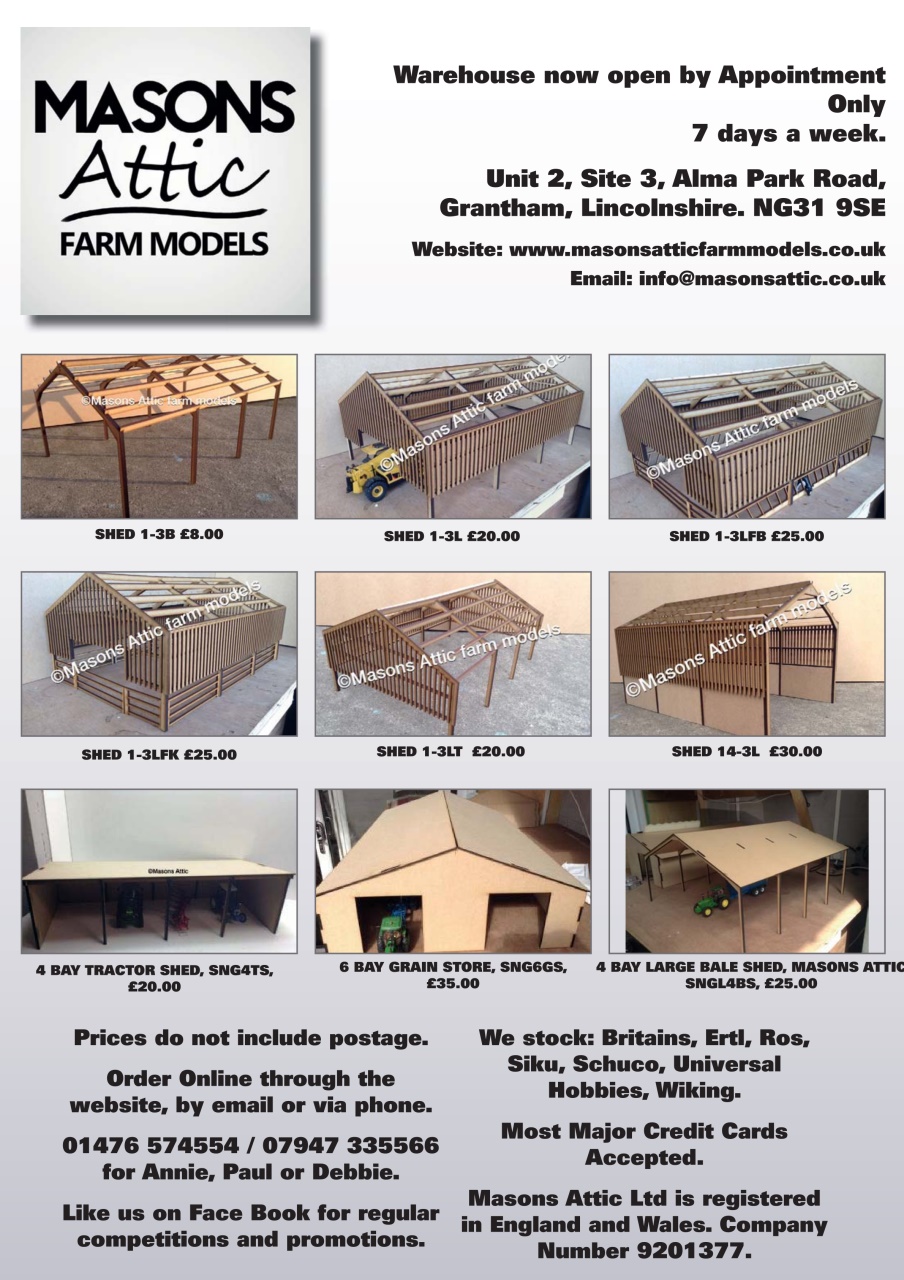 MASONS Attic FARM MODELS

Warehouse now open by Appointment Only 7 days a week.

Unit 2, Site 3, Alma Park Road, Grantham, Lincolnshire. NG31 9SE

Website: www.masonsatticfarmmodels.co.uk
Email: info@masonsattic.co.uk

©Masons Attic farm models

SHED 1-3B £8.00

©Masons Attic farm models

SHED 1-3L £20.00

©Masons Attic farm models

SHED 1-3LFB £25.00

©Masons Attic farm models

SHED 1-3LFK £25.00

©Masons Attic farm models

SHED 1-3LT £20.00

©Masons Attic farm models

SHED 14-3L £30.00

©Masons Attic

4 BAY TRACTOR SHED, SNG4TS, £20.00

6 BAY GRAIN STORE, SNG6GS, £35.00

4 BAY LARGE BALE SHED, MASONS ATTIC SNGL4BS, £25.00

Prices do not include postage.

Order Online through the website, by email or via phone.

01476 574554 / 07947 335566 for Annie, Paul or Debbie.

Like us on Face Book for regular competitions and promotions.

We stock: Britains, Ertl, Ros, Siku, Schuco, Universal Hobbies, Wiking.

Most Major Credit Cards Accepted.

Masons Attic Ltd is registered in England and Wales. Company Number 9201377.